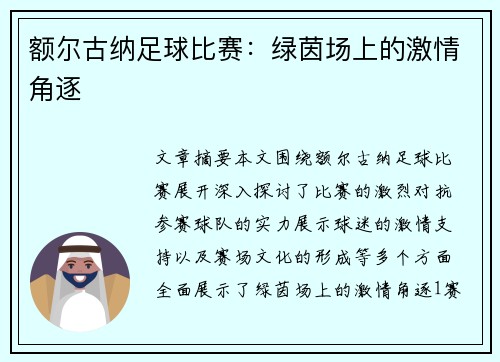 额尔古纳足球比赛：绿茵场上的激情角逐

文章摘要本文围绕额尔古纳足球比赛展开深入探讨了比赛的激烈对抗参赛球队的实力展示球迷的激情支持以及赛场文化的形成等多个方面全面展示了绿茵场上的激情角逐1赛